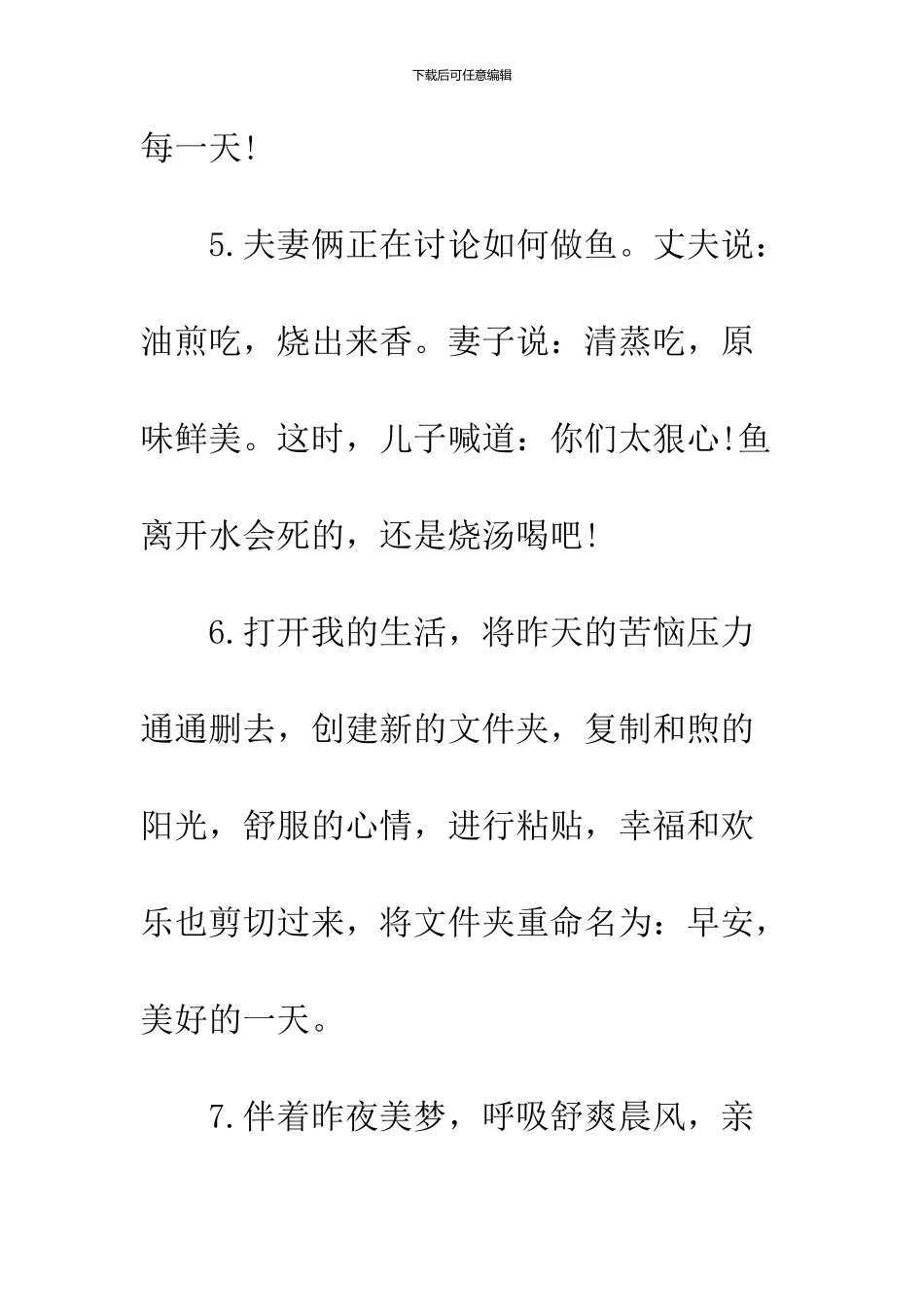 下载后可任意编辑

每一天!

5.夫妻俩正在讨论如何做鱼。丈夫说：油煎吃，烧出来香。妻子说：清蒸吃，原味鲜美。这时，儿子喊道：你们太狠心!鱼离开水会死的，还是烧汤喝吧!

6.打开我的生活，将昨天的苦恼压力通通删去，创建新的文件夹，复制和煦的阳光，舒服的心情，进行粘贴，幸福和欢乐也剪切过来，将文件夹重命名为：早安，美好的一天。

7.伴着昨夜美梦，呼吸舒爽晨风，亲